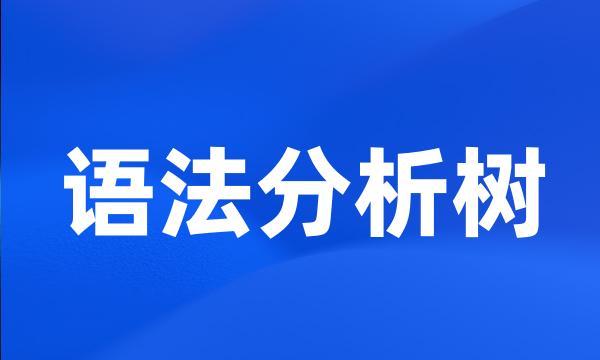 语法分析树